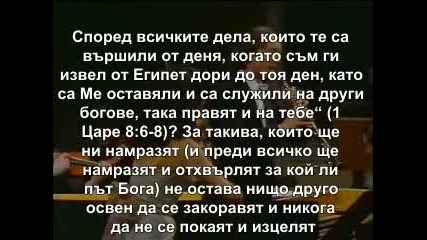 Според всичките дела, които те са вършили от деня, когато съм ги извел от Египет дори до тоя ден, като са Ме оставяли и са служили на други богове, така правят и на тебе“ (1 Царе 8:6-8)? За такива, които ще ни намразят (и преди всичко ще намразят и отхвърлят за кой ли път Бога) не остава нищо друго освен да се закоравят и никога да не се покаят и изцелят